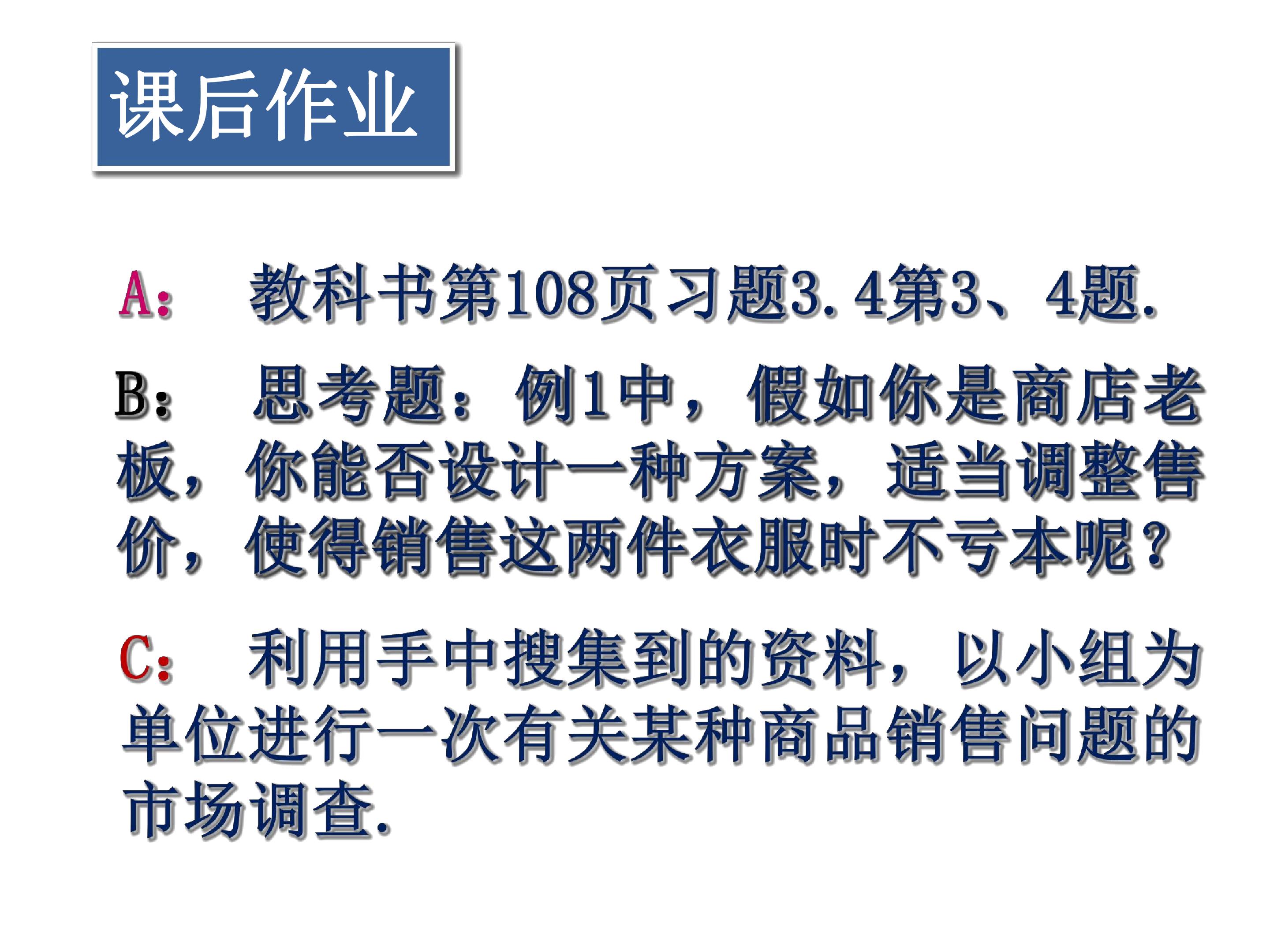 课后作业

A: 教科书第108页习题3.4第3、4题.

B: 思考题:例1中,假如你是商店老板,你能否设计一种方案,适当调整售价,使得销售这两件衣服时不亏本呢?

C: 利用手中搜集到的资料,以小组为单位进行一次有关某种商品销售问题的市场调查.